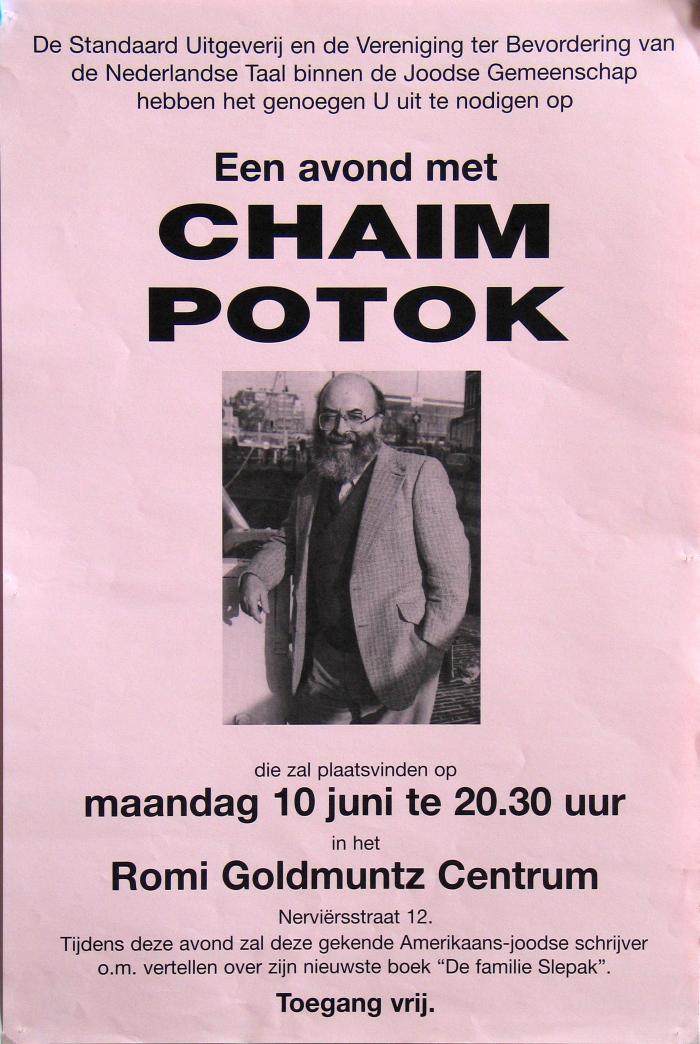 De Standaard Uitgeverij en de Vereniging ter Bevordering van de Nederlandse Taal binnen de Joodse Gemeenschap hebben het genoegen U uit te nodigen op

Een avond met

CHAIM POTOK

die zal plaatsvinden op

maandag 10 juni te 20.30 uur

in het

Romi Goldmuntz Centrum

Nerviërsstraat 12.

Tijdens deze avond zal deze gekende Amerikaans-joodse schrijver o.m. vertellen over zijn nieuwste boek "De familie Slepak".

Toegang vrij.